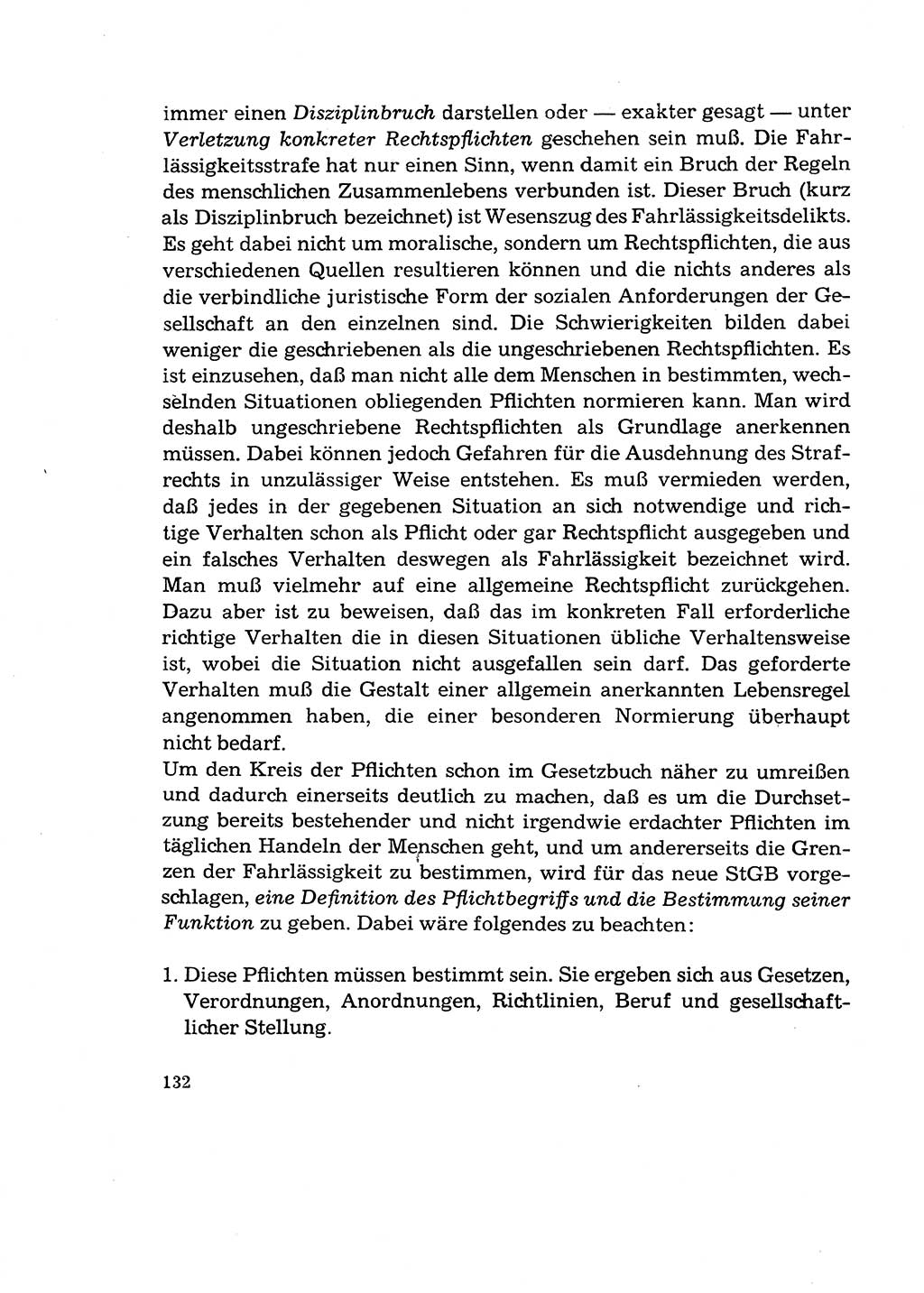 immer einen Disziplinbruch darstellen oder — exakter gesagt — unter Verletzung konkreter Rechtspflichten geschehen sein muß. Die Fahrlässigkeitsstrafe hat nur einen Sinn, wenn damit ein Bruch der Regeln des menschlichen Zusammenlebens verbunden ist. Dieser Bruch (kurz als Disziplinbruch bezeichnet) ist Wesenszug des Fahrlässigkeitsdelikts. Es geht dabei nicht um moralische, sondern um Rechtspflichten, die aus verschiedenen Quellen resultieren können und die nichts anderes als die verbindliche juristische Form der sozialen Anforderungen der Gesellschaft an den einzelnen sind. Die Schwierigkeiten bilden dabei weniger die geschriebenen als die ungeschriebenen Rechtspflichten. Es ist einzusehen, daß man nicht alle dem Menschen in bestimmten, wechselnden Situationen obliegenden Pflichten normieren kann. Man wird deshalb ungeschriebene Rechtspflichten als Grundlage anerkennen müssen. Dabei können jedoch Gefahren für die Ausdehnung des Strafrechts in unzulässiger Weise entstehen. Es muß vermieden werden, daß jedes in der gegebenen Situation an sich notwendige und richtige Verhalten schon als Pflicht oder gar Rechtspflicht ausgegeben und ein falsches Verhalten deswegen als Fahrlässigkeit bezeichnet wird. Man muß vielmehr auf eine allgemeine Rechtspflicht zurückgehen. Dazu aber ist zu beweisen, daß das im konkreten Fall erforderliche richtige Verhalten die in diesen Situationen übliche Verhaltensweise ist, wobei die Situation nicht ausgefallen sein darf. Das geforderte Verhalten muß die Gestalt einer allgemein anerkannten Lebensregel angenommen haben, die einer besonderen Normierung überhaupt nicht bedarf.
Um den Kreis der Pflichten schon im Gesetzbuch näher zu umreißen und dadurch einerseits deutlich zu machen, daß es um die Durchsetzung bereits bestehender und nicht irgendwie erdachter Pflichten im täglichen Handeln der Menschen geht, und um andererseits die Grenzen der Fahrlässigkeit zu bestimmen, wird für das neue StGB vorgeschlagen, eine Definition des Pflichtbegriffs und die Bestimmung seiner Funktion zu geben. Dabei wäre folgendes zu beachten:

1. Diese Pflichten müssen bestimmt sein. Sie ergeben sich aus Gesetzen, Verordnungen, Anordnungen, Richtlinien, Beruf und gesellschaftlicher Stellung.

132